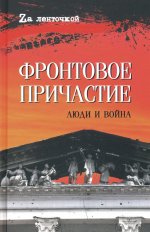 Zа ленточкой

ФРОНТОВОЕ ПРИЧАСТИЕ

ЛЮДИ И ВОЙНА